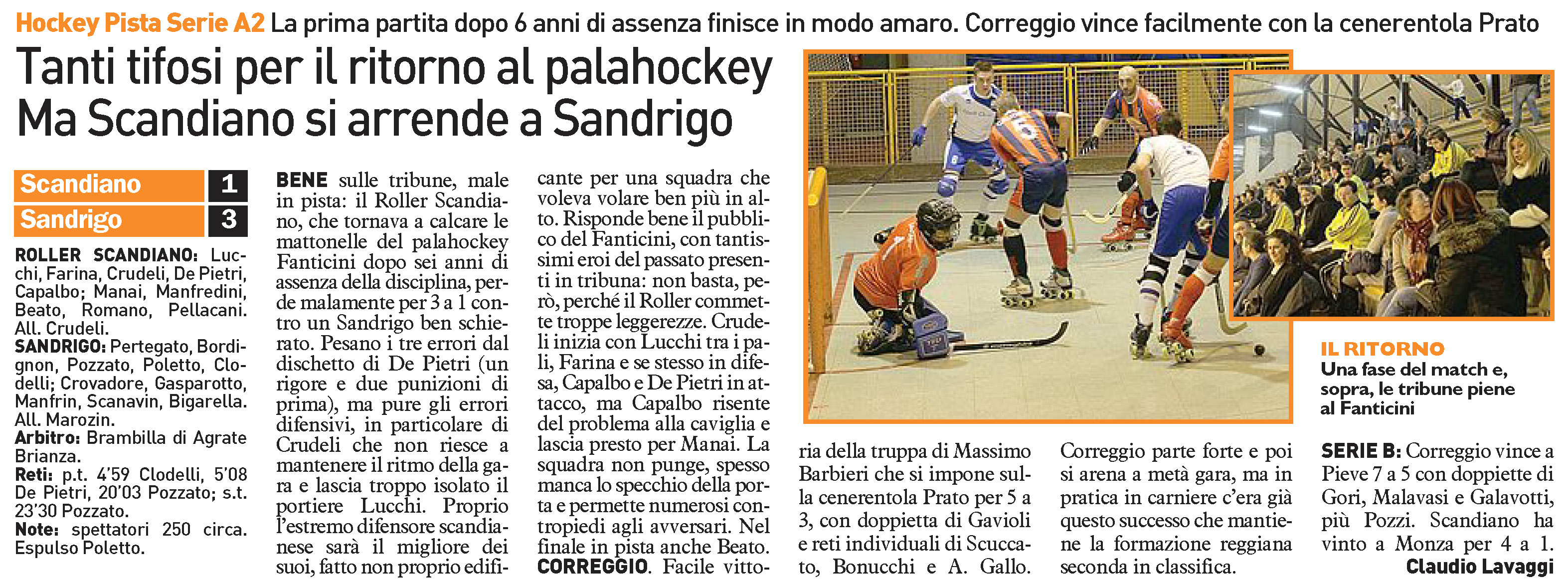 Hockey Pista Serie A2 La prima partita dopo 6 anni di assenza finisce in modo amaro. Correggio vince facilmente con la cenerentola Prato

Tanti tifosi per il ritorno al palahockey
Ma Scandiano si arrende a Sandrigo

| Scandiano | 1 |
|---|---|
| Sandrigo | 3 |

ROLLER SCANDIANO: Lucchi, Farina, Crudeli, De Pietri, Capalbo; Manai, Manfredini, Beato, Romano, Pellacani. All. Crudeli.
SANDRIGO: Pertegato, Bordignon, Pozzato, Poletto, Clodelli; Crovadore, Gasparotto, Manfrin, Scanavin, Bigarella. All. Marozin.
Arbitro: Brambilla di Agrate Brianza.
Reti: p.t. 4'59 Clodelli, 5'08 De Pietri, 20'03 Pozzato; s.t. 23'30 Pozzato.
Note: spettatori 250 circa. Espulso Poletto.

BENE sulle tribune, male in pista: il Roller Scandiano, che tornava a calcare le mattonelle del palahockey Fanticini dopo sei anni di assenza della disciplina, perde malamente per 3 a 1 contro un Sandrigo ben schierato. Pesano i tre errori dal dischetto di De Pietri (un rigore e due punizioni di prima), ma pure gli errori difensivi, in particolare di Crudeli che non riesce a mantenere il ritmo della gara e lascia troppo isolato il portiere Lucchi. Proprio l'estremo difensore scandianese sarà il migliore dei suoi, fatto non proprio edificante per una squadra che voleva volare ben più in alto. Risponde bene il pubblico del Fanticini, con tantissimi eroi del passato presenti in tribuna: non basta, però, perché il Roller commette troppe leggerezze. Crudeli inizia con Lucchi tra i pali, Farina e se stesso in difesa, Capalbo e De Pietri in attacco, ma Capalbo risente del problema alla caviglia e lascia presto per Manai. La squadra non punge, spesso manca lo specchio della porta e permette numerosi contropiedi agli avversari. Nel finale in pista anche Beato.
CORREGGIO. Facile vittoria della truppa di Massimo Barbieri che si impone sulla cenerentola Prato per 5 a 3, con doppietta di Gavioli e reti individuali di Scuccato, Bonucchi e A. Gallo. Correggio parte forte e poi si arena a metà gara, ma in pratica in carniere c'era già questo successo che mantiene la formazione reggiana seconda in classifica.

IL RITORNO
Una fase del match e, sopra, le tribune piene al Fanticini

SERIE B: Correggio vince a Pieve 7 a 5 con doppiette di Gori, Malavasi e Galavotti, più Pozzi. Scandiano ha vinto a Monza per 4 a 1.
Claudio Lavaggi